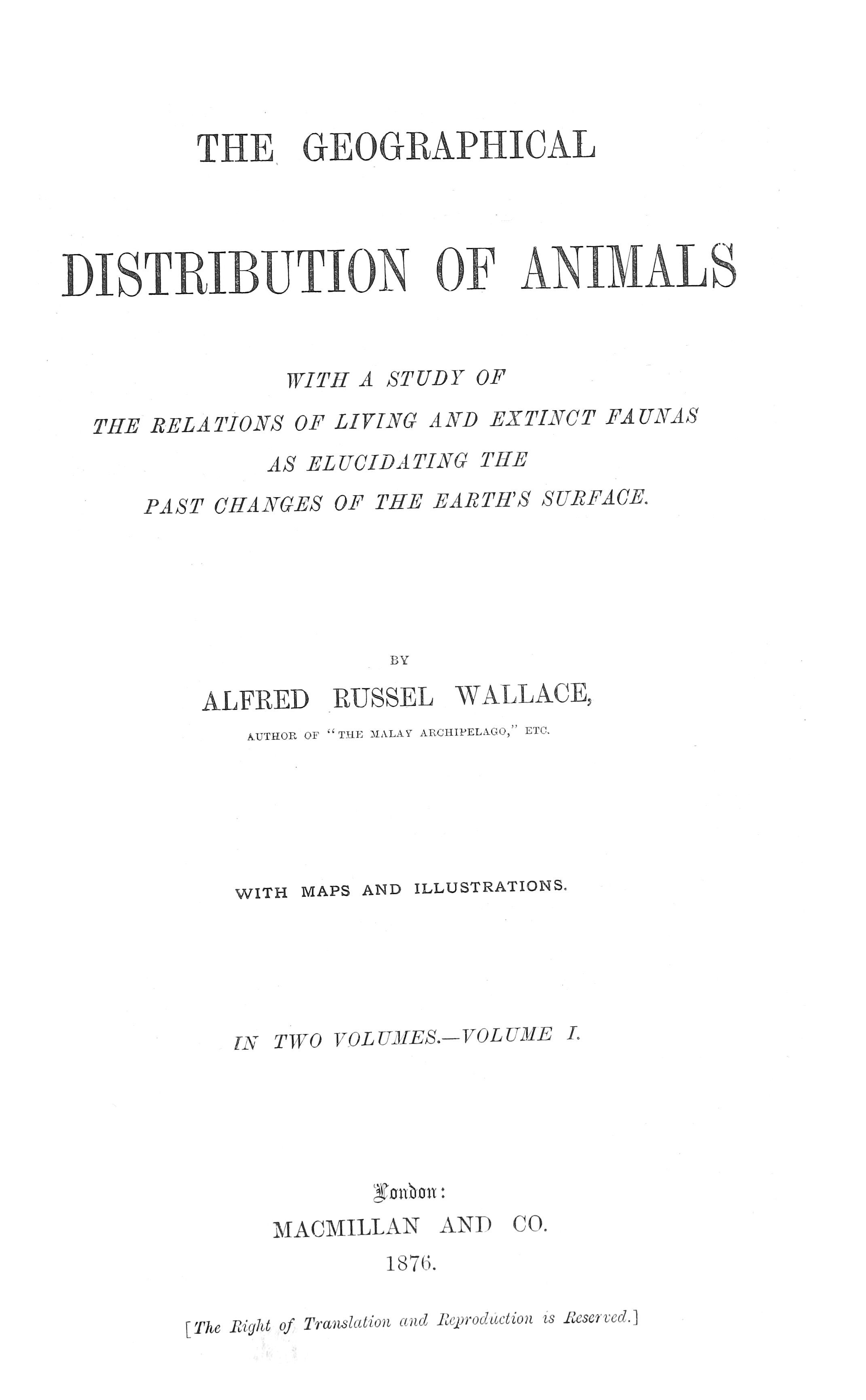 THE GEOGRAPHICAL

DISTRIBUTION OF ANIMALS

WITH A STUDY OF
THE RELATIONS OF LIVING AND EXTINCT FAUNAS
AS ELUCIDATING THE
PAST CHANGES OF THE EARTH'S SURFACE.

BY

ALFRED RUSSEL WALLACE,

AUTHOR OF "THE MALAY ARCHIPELAGO," ETC.

WITH MAPS AND ILLUSTRATIONS.

IN TWO VOLUMES.—VOLUME I.

London:
MACMILLAN AND CO.
1876.

[The Right of Translation and Reproduction is Reserved.]